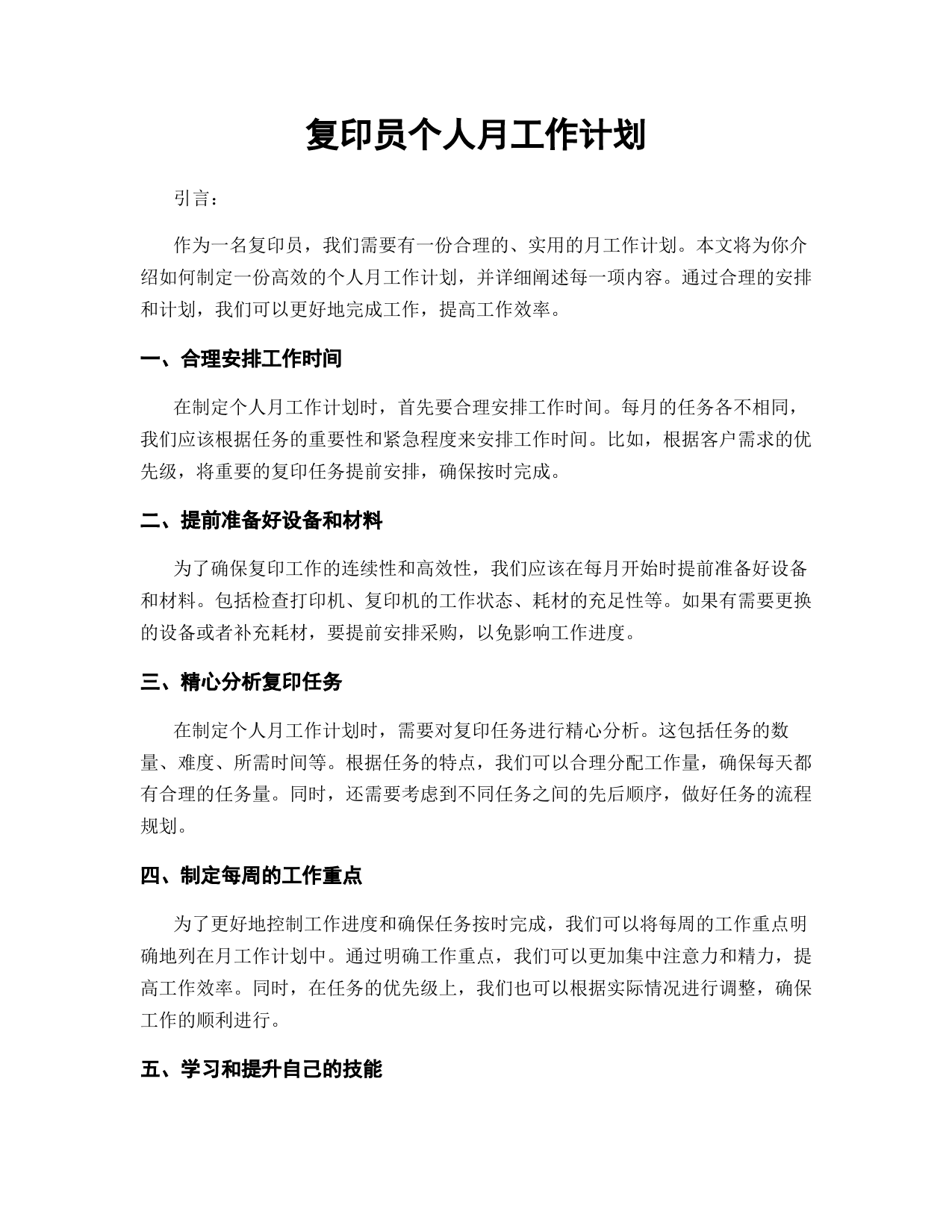 复印员个人月工作计划

引言：

作为一名复印员，我们需要有一份合理的、实用的月工作计划。本文将为你介绍如何制定一份高效的个人月工作计划，并详细阐述每一项内容。通过合理的安排和计划，我们可以更好地完成工作，提高工作效率。

一、合理安排工作时间

在制定个人月工作计划时，首先要合理安排工作时间。每月的任务各不相同，我们应该根据任务的重要性和紧急程度来安排工作时间。比如，根据客户需求的优先级，将重要的复印任务提前安排，确保按时完成。

二、提前准备好设备和材料

为了确保复印工作的连续性和高效性，我们应该在每月开始时提前准备好设备和材料。包括检查打印机、复印机的工作状态、耗材的充足性等。如果有需要更换的设备或者补充耗材，要提前安排采购，以免影响工作进度。

三、精心分析复印任务

在制定个人月工作计划时，需要对复印任务进行精心分析。这包括任务的数量、难度、所需时间等。根据任务的特点，我们可以合理分配工作量，确保每天都有合理的任务量。同时，还需要考虑到不同任务之间的先后顺序，做好任务的流程规划。

四、制定每周的工作重点

为了更好地控制工作进度和确保任务按时完成，我们可以将每周的工作重点明确地列在月工作计划中。通过明确工作重点，我们可以更加集中注意力和精力，提高工作效率。同时，在任务的优先级上，我们也可以根据实际情况进行调整，确保工作的顺利进行。

五、学习和提升自己的技能